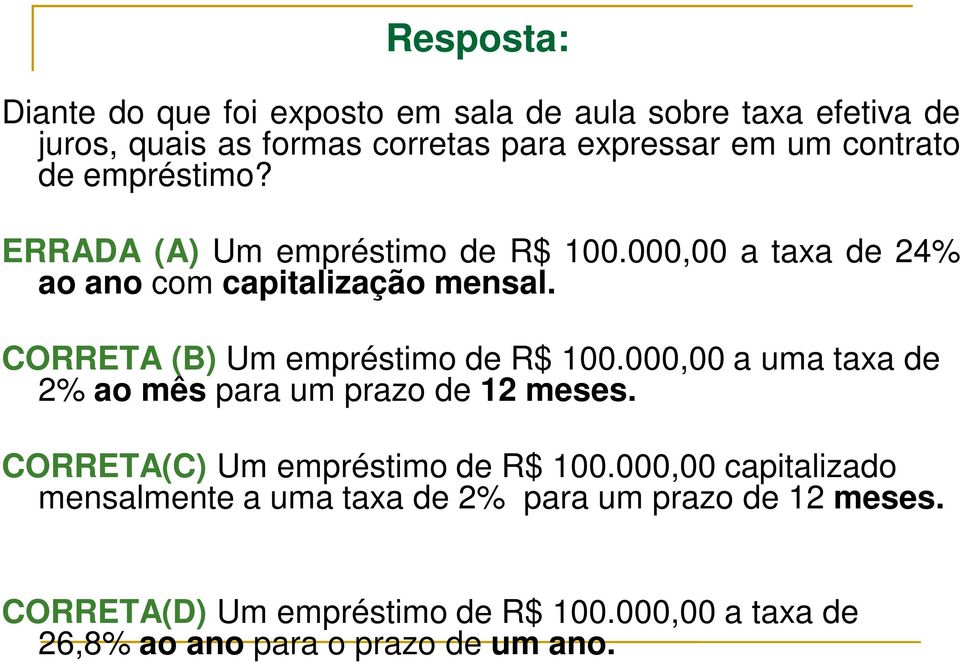 Resposta:

Diante do que foi exposto em sala de aula sobre taxa efetiva de juros, quais as formas corretas para expressar em um contrato de empréstimo?

ERRADA (A) Um empréstimo de R$ 100.000,00 a taxa de 24% ao ano com capitalização mensal.

CORRETA (B) Um empréstimo de R$ 100.000,00 a uma taxa de 2% ao mês para um prazo de 12 meses.

CORRETA(C) Um empréstimo de R$ 100.000,00 capitalizado mensalmente a uma taxa de 2% para um prazo de 12 meses.

CORRETA(D) Um empréstimo de R$ 100.000,00 a taxa de 26,8% ao ano para o prazo de um ano.